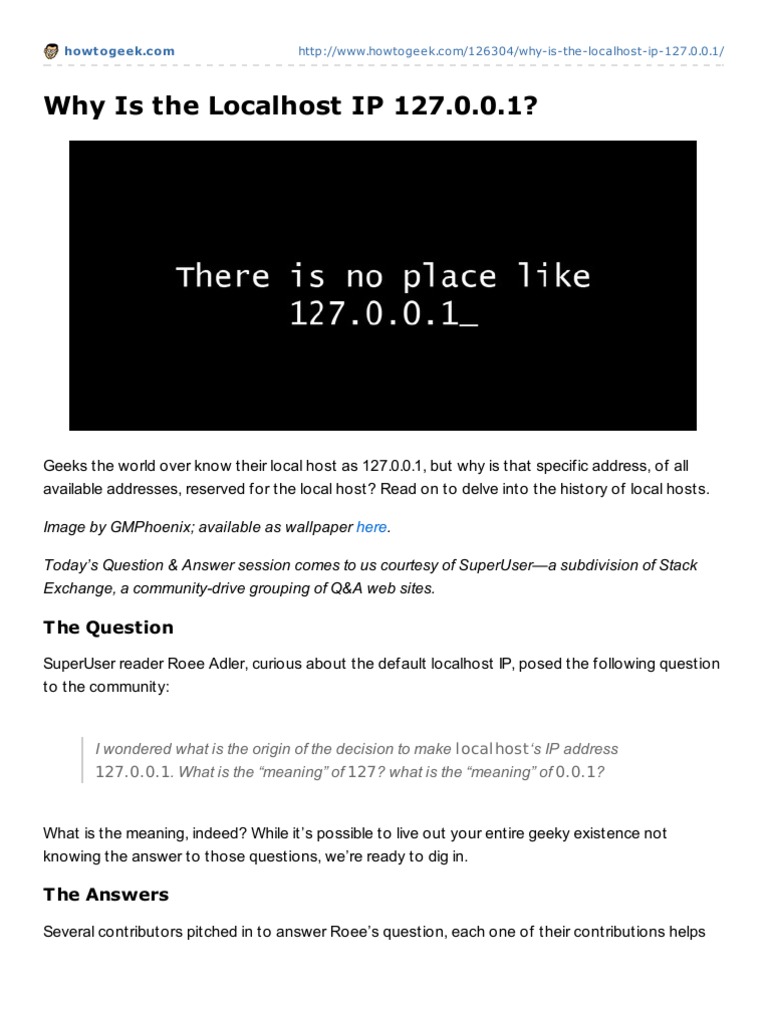 howtogeek.com http://www.howtogeek.com/126304/why-is-the-localhost-ip-127.0.0.1/

Why Is the Localhost IP 127.0.0.1?

There is no place like 127.0.0.1_

Geeks the world over know their local host as 127.0.0.1, but why is that specific address, of all available addresses, reserved for the local host? Read on to delve into the history of local hosts.

Image by GMPhoenix; available as wallpaper here.

Today's Question & Answer session comes to us courtesy of SuperUser—a subdivision of Stack Exchange, a community-drive grouping of Q&A web sites.

The Question

SuperUser reader Roee Adler, curious about the default localhost IP, posed the following question to the community:

I wondered what is the origin of the decision to make localhost's IP address 127.0.0.1. What is the "meaning" of 127? what is the "meaning" of 0.0.1?

What is the meaning, indeed? While it's possible to live out your entire geeky existence not knowing the answer to those questions, we're ready to dig in.

The Answers

Several contributors pitched in to answer Roee's question, each one of their contributions helps